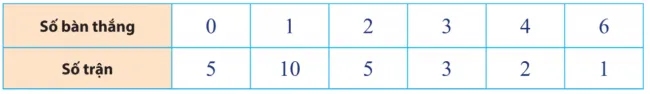 | Số bàn thắng | 0 | 1 | 2 | 3 | 4 | 6 |
|---|---|---|---|---|---|---|
| Số trận | 5 | 10 | 5 | 3 | 2 | 1 |